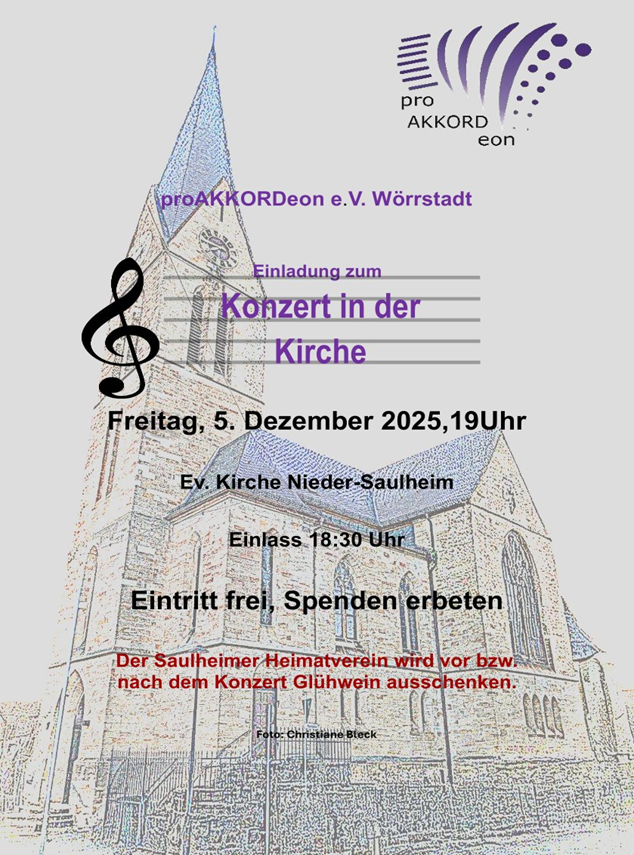 pro
AKKORD
eon

proAKKORDeon e.V. Wörrstadt

Einladung zum

Konzert in der
Kirche

Freitag, 5. Dezember 2025,19Uhr

Ev. Kirche Nieder-Saulheim

Einlass 18:30 Uhr

Eintritt frei, Spenden erbeten

Der Saulheimer Heimatverein wird vor bzw. nach dem Konzert Glühwein ausschenken.

Foto: Christiane Bleck